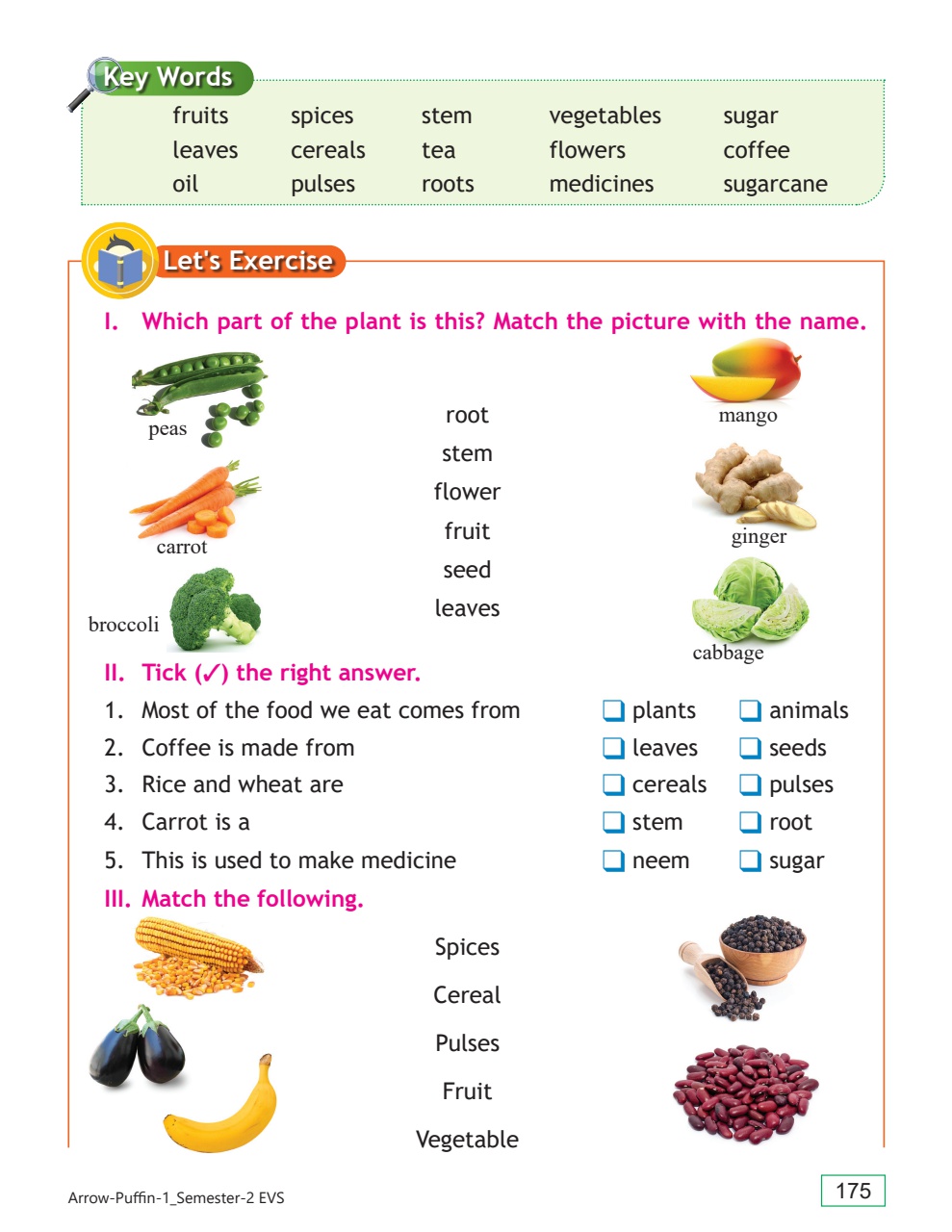 Key Words

| fruits | spices | stem | vegetables | sugar |
|---|---|---|---|---|
| leaves | cereals | tea | flowers | coffee |
| oil | pulses | roots | medicines | sugarcane |

Let's Exercise

I. Which part of the plant is this? Match the picture with the name.

peas

carrot

broccoli

root
stem
flower
fruit
seed
leaves

mango

ginger

cabbage

II. Tick (✓) the right answer.

1. Most of the food we eat comes from ❑ plants ❑ animals
2. Coffee is made from ❑ leaves ❑ seeds
3. Rice and wheat are ❑ cereals ❑ pulses
4. Carrot is a ❑ stem ❑ root
5. This is used to make medicine ❑ neem ❑ sugar

III. Match the following.

Spices
Cereal
Pulses
Fruit
Vegetable

Arrow-Puffin-1_Semester-2 EVS

175